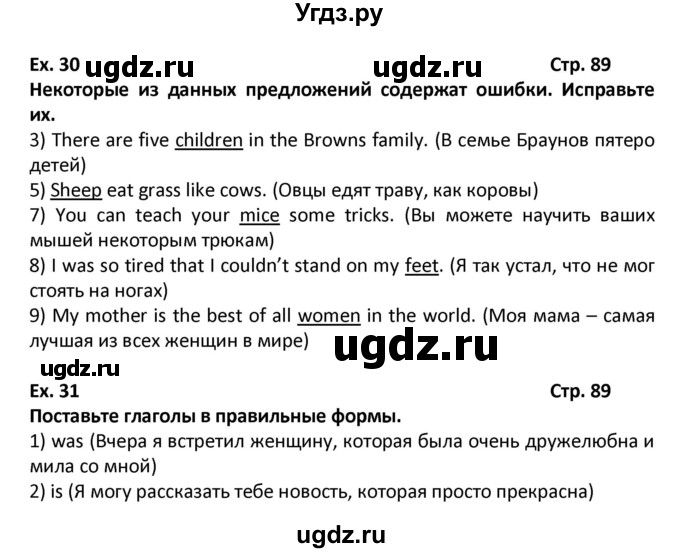 Угдз.ру

Ex. 30 ugdz.ru ugdz.ru Стр. 89

Некоторые из данных предложений содержат ошибки. Исправьте их.

3) There are five children in the Browns family. (В семье Браунов пятеро детей)
5) Sheep eat grass like cows. (Овцы едят траву, как коровы)
7) You can teach your mice some tricks. (Вы можете научить ваших мышей некоторым трюкам)
8) I was so tired that I couldn't stand on my feet. (Я так устал, что не мог стоять на ногах)
9) My mother is the best of all women in the world. (Моя мама – самая лучшая из всех женщин в мире)

ugdz.ru

ugdz.ru

Ex. 31 Стр. 89

Поставьте глаголы в правильные формы.

1) was (Вчера я встретил женщину, которая была очень дружелюбна и мила со мной)
2) is (Я могу рассказать тебе новость, которая просто прекрасна)

ugdz.ru